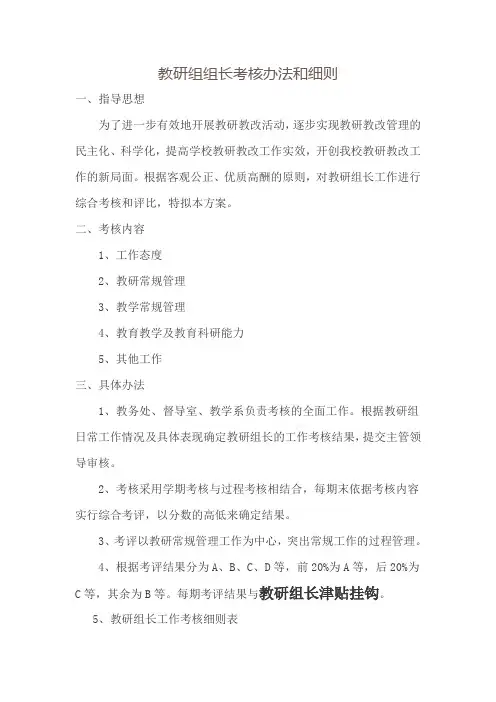 教研组组长考核办法和细则

一、指导思想

为了进一步有效地开展教研教改活动，逐步实现教研教改管理的民主化、科学化，提高学校教研教改工作实效，开创我校教研教改工作的新局面。根据客观公正、优质高酬的原则，对教研组长工作进行综合考核和评比，特拟本方案。

二、考核内容

1、工作态度

2、教研常规管理

3、教学常规管理

4、教育教学及教育科研能力

5、其他工作

三、具体办法

1、教务处、督导室、教学系负责考核的全面工作。根据教研组日常工作情况及具体表现确定教研组长的工作考核结果，提交主管领导审核。

2、考核采用学期考核与过程考核相结合，每期末依据考核内容实行综合考评，以分数的高低来确定结果。

3、考评以教研常规管理工作为中心，突出常规工作的过程管理。

4、根据考评结果分为A、B、C、D等，前20%为A等，后20%为C等，其余为B等。每期考评结果与教研组长津贴挂钩。

5、教研组长工作考核细则表